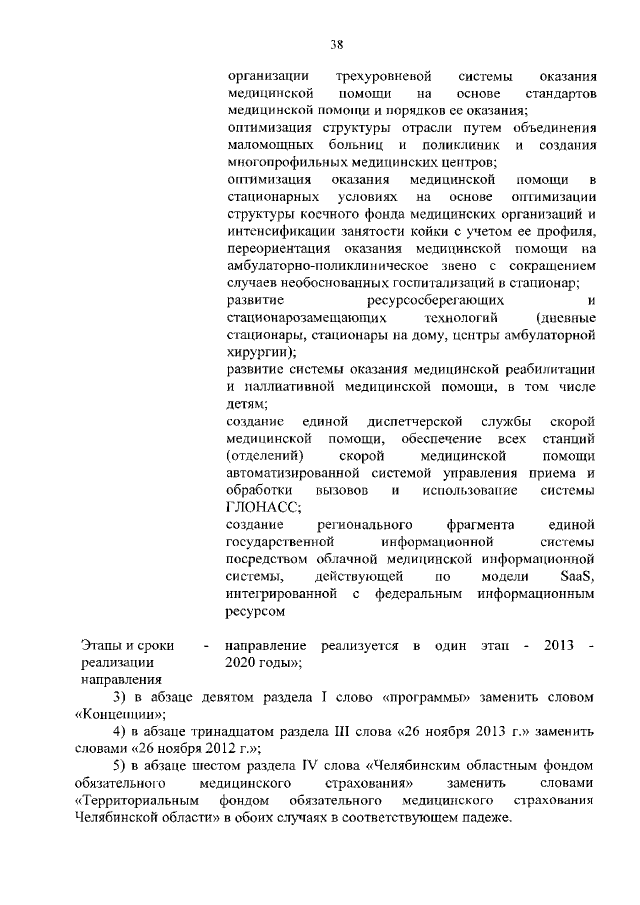 38

организации трехуровневой системы оказания медицинской помощи на основе стандартов медицинской помощи и порядков ее оказания;
оптимизация структуры отрасли путем объединения маломощных больниц и поликлиник и создания многопрофильных медицинских центров;
оптимизация оказания медицинской помощи в стационарных условиях на основе оптимизации структуры коечного фонда медицинских организаций и интенсификации занятости койки с учетом ее профиля, переориентация оказания медицинской помощи на амбулаторно-поликлиническое звено с сокращением случаев необоснованных госпитализаций в стационар;
развитие ресурсосберегающих и стационарозамещающих технологий (дневные стационары, стационары на дому, центры амбулаторной хирургии);
развитие системы оказания медицинской реабилитации и паллиативной медицинской помощи, в том числе детям;
создание единой диспетчерской службы скорой медицинской помощи, обеспечение всех станций (отделений) скорой медицинской помощи автоматизированной системой управления приема и обработки вызовов и использование системы ГЛОНАСС;
создание регионального фрагмента единой государственной информационной системы посредством облачной медицинской информационной системы, действующей по модели SaaS, интегрированной с федеральным информационным ресурсом

Этапы и сроки реализации направления - направление реализуется в один этап - 2013 - 2020 годы»;

3) в абзаце девятом раздела I слово «программы» заменить словом «Концепции»;

4) в абзаце тринадцатом раздела III слова «26 ноября 2013 г.» заменить словами «26 ноября 2012 г.»;

5) в абзаце шестом раздела IV слова «Челябинским областным фондом обязательного медицинского страхования» заменить словами «Территориальным фондом обязательного медицинского страхования Челябинской области» в обоих случаях в соответствующем падеже.